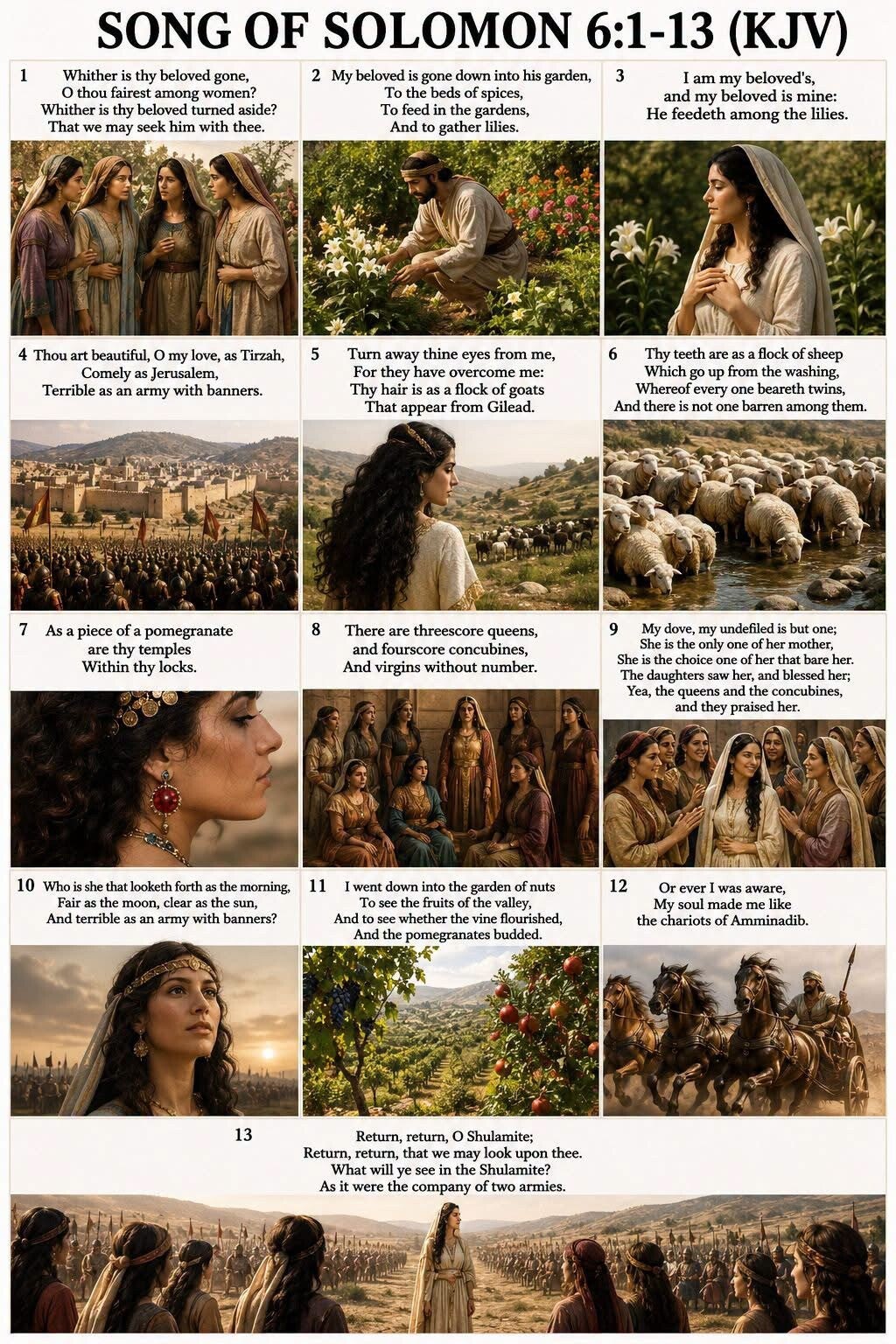 SONG OF SOLOMON 6:1-13 (KJV)

1
Whither is thy beloved gone,
O thou fairest among women?
Whither is thy beloved turned aside?
That we may seek him with thee.

2
My beloved is gone down into his garden,
To the beds of spices,
To feed in the gardens,
And to gather lilies.

3
I am my beloved's,
and my beloved is mine:
He feedeth among the lilies.

4
Thou art beautiful, O my love, as Tirzah,
Comely as Jerusalem,
Terrible as an army with banners.

5
Turn away thine eyes from me,
For they have overcome me:
Thy hair is as a flock of goats
That appear from Gilead.

6
Thy teeth are as a flock of sheep
Which go up from the washing,
Whereof every one beareth twins,
And there is not one barren among them.

7
As a piece of a pomegranate
are thy temples
Within thy locks.

8
There are threescore queens,
and fourscore concubines,
And virgins without number.

9
My dove, my undefiled is but one;
She is the only one of her mother,
She is the choice one of her that bare her.
The daughters saw her, and blessed her;
Yea, the queens and the concubines,
and they praised her.

10
Who is she that looketh forth as the morning,
Fair as the moon, clear as the sun,
And terrible as an army with banners?

11
I went down into the garden of nuts
To see the fruits of the valley,
And to see whether the vine flourished,
And the pomegranates budded.

12
Or ever I was aware,
My soul made me like
the chariots of Amminadib.

13
Return, return, O Shulamite;
Return, return, that we may look upon thee.
What will ye see in the Shulamite?
As it were the company of two armies.